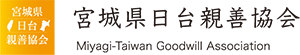 宮城県
日台
親善協会

宮城県日台親善協会
Miyagi-Taiwan Goodwill Association